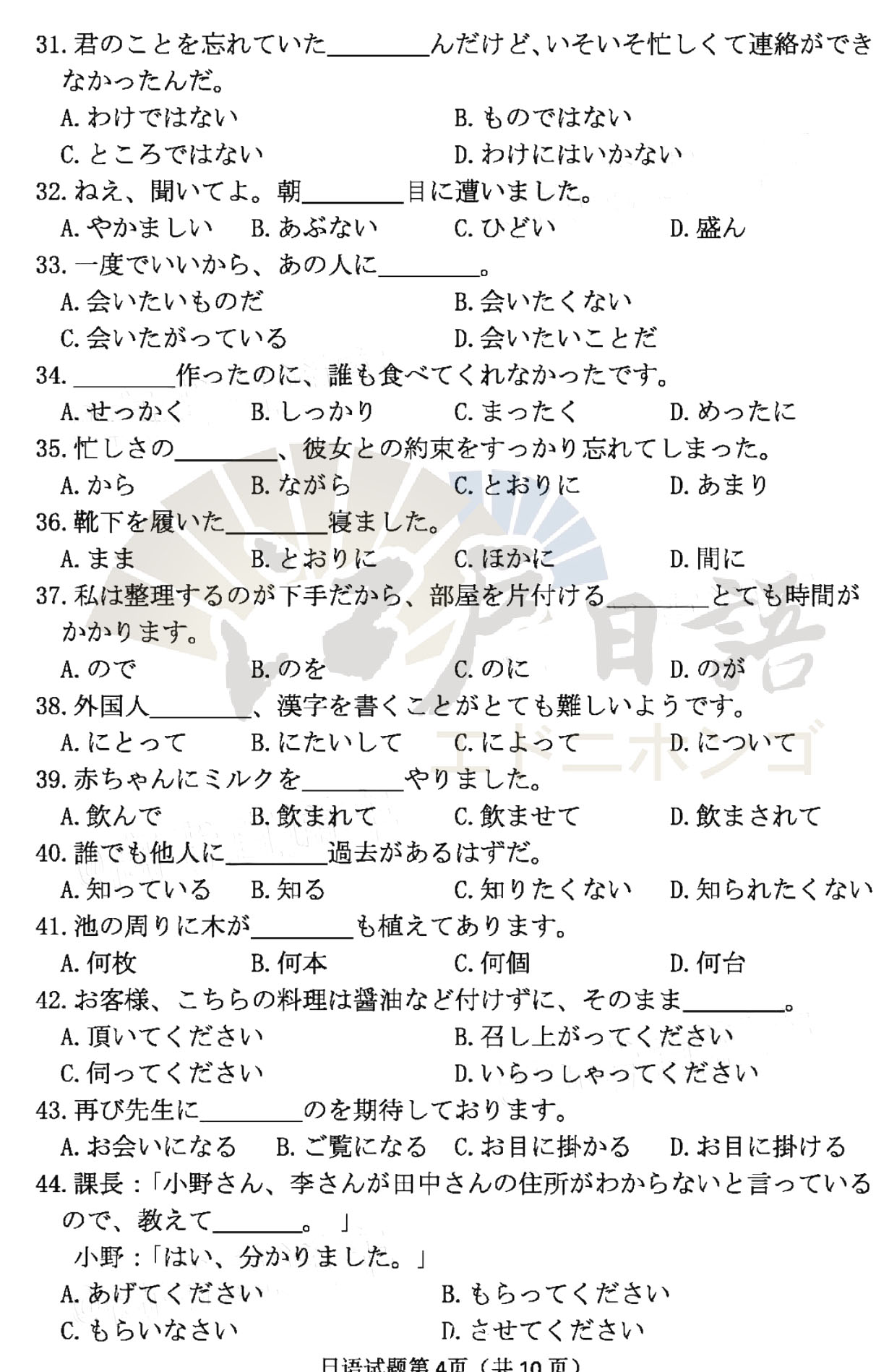 31.君のことを忘れていた____んだけど、いそいそ忙しくて連絡ができなかったんだ。
A.わけではない B.ものではない
C.ところではない D.わけにはいかない
32.ねえ、聞いてよ。朝____目に遭いました。
A.やかましい B.あぶない C.ひどい D.盛ん
33.一度でいいから、あの人に____。
A.会いたいものだ B.会いたくない
C.会いたがっている D.会いたいことだ
34.____作ったのに、誰も食べてくれなかったです。
A.せっかく B.しっかり C.まったく D.めったに
35.忙しさの____、彼女との約束をすっかり忘れてしまった。
A.から B.ながら C.とおりに D.あまり
36.靴下を履いた____寝ました。
A.まま B.とおりに C.ほかに D.間に
37.私は整理するのが下手だから、部屋を片付ける____とても時間がかかります。
A.ので B.のを C.のに D.のが
38.外国人____、漢字を書くことがとても難しいようです。
A.にとって B.にたいして C.によって D.について
39.赤ちゃんにミルクを____やりました。
A.飲んで B.飲まれて C.飲ませて D.飲まされて
40.誰でも他人に____過去があるはずだ。
A.知っている B.知る C.知りたくない D.知られたくない
41.池の周りに木が____も植えてあります。
A.何枚 B.何本 C.何個 D.何台
42.お客様、こちらの料理は醤油など付けずに、そのまま____。
A.頂いてください B.召し上がってください
C.伺ってください D.いらっしゃってください
43.再び先生に____のを期待しております。
A.お会いになる B.ご覧になる C.お目に掛かる D.お目に掛ける
44.課長:「小野さん、李さんが田中さんの住所がわからないと言っているので、教えて____。」
小野:「はい、分かりました。」
A.あげてください B.もらってください
C.もらいなさい D.させてください

日语试题第4页(共10页)

日語
エドニホンゴ